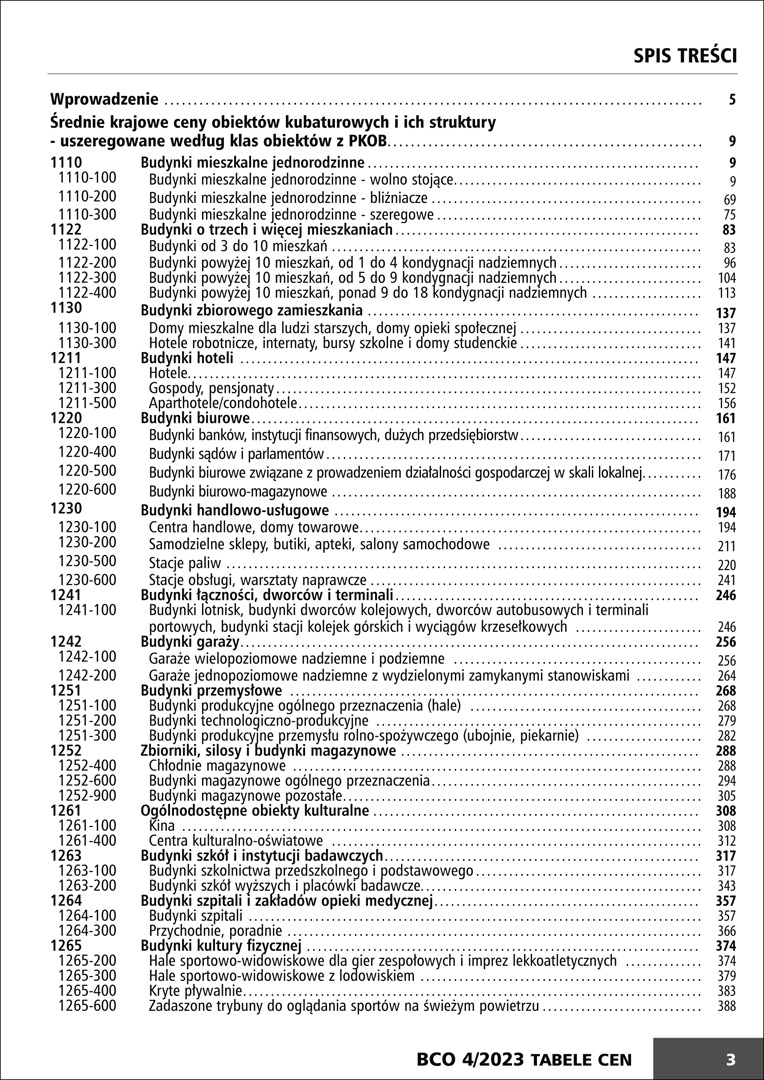 SPIS TREŚCI

Wprowadzenie 5

Średnie krajowe ceny obiektów kubaturowych i ich struktury - uszeregowane według klas obiektów z PKOB 9

1110 Budynki mieszkalne jednorodzinne 9
1110-100 Budynki mieszkalne jednorodzinne - wolno stojące 9
1110-200 Budynki mieszkalne jednorodzinne - bliźniacze 69
1110-300 Budynki mieszkalne jednorodzinne - szeregowe 75
1122 Budynki o trzech i więcej mieszkaniach 83
1122-100 Budynki od 3 do 10 mieszkań 83
1122-200 Budynki powyżej 10 mieszkań, od 1 do 4 kondygnacji nadziemnych 96
1122-300 Budynki powyżej 10 mieszkań, od 5 do 9 kondygnacji nadziemnych 104
1122-400 Budynki powyżej 10 mieszkań, ponad 9 do 18 kondygnacji nadziemnych 113
1130 Budynki zbiorowego zamieszkania 137
1130-100 Domy mieszkalne dla ludzi starszych, domy opieki społecznej 137
1130-300 Hotele robotnicze, internaty, bursy szkolne i domy studenckie 141
1211 Budynki hoteli 147
1211-100 Hotele 147
1211-300 Gospody, pensjonaty 152
1211-500 Aparthotele/condohotele 156
1220 Budynki biurowe 161
1220-100 Budynki banków, instytucji finansowych, dużych przedsiębiorstw 161
1220-400 Budynki sądów i parlamentów 171
1220-500 Budynki biurowe związane z prowadzeniem działalności gospodarczej w skali lokalnej 176
1220-600 Budynki biurowo-magazynowe 188
1230 Budynki handlowo-usługowe 194
1230-100 Centra handlowe, domy towarowe 194
1230-200 Samodzielne sklepy, butiki, apteki, salony samochodowe 211
1230-500 Stacje paliw 220
1230-600 Stacje obsługi, warsztaty naprawcze 241
1241 Budynki łączności, dworców i terminali 246
1241-100 Budynki lotnisk, budynki dworców kolejowych, dworców autobusowych i terminali portowych, budynki stacji kolejek górskich i wyciągów krzesełkowych 246
1242 Budynki garaży 256
1242-100 Garaże wielopoziomowe nadziemne i podziemne 256
1242-200 Garaże jednopoziomowe nadziemne z wydzielonymi zamykanymi stanowiskami 264
1251 Budynki przemysłowe 268
1251-100 Budynki produkcyjne ogólnego przeznaczenia (hale) 268
1251-200 Budynki technologiczno-produkcyjne 279
1251-300 Budynki produkcyjne przemysłu rolno-spożywczego (ubojnie, piekarnie) 282
1252 Zbiorniki, silosy i budynki magazynowe 288
1252-400 Chłodnie magazynowe 288
1252-600 Budynki magazynowe ogólnego przeznaczenia 294
1252-900 Budynki magazynowe pozostałe 305
1261 Ogólnodostępne obiekty kulturalne 308
1261-100 Kina 308
1261-400 Centra kulturalno-oświatowe 312
1263 Budynki szkół i instytucji badawczych 317
1263-100 Budynki szkolnictwa przedszkolnego i podstawowego 317
1263-200 Budynki szkół wyższych i placówki badawcze 343
1264 Budynki szpitali i zakładów opieki medycznej 357
1264-100 Budynki szpitali 357
1264-300 Przychodnie, poradnie 366
1265 Budynki kultury fizycznej 374
1265-200 Hale sportowo-widowiskowe dla gier zespołowych i imprez lekkoatletycznych 374
1265-300 Hale sportowo-widowiskowe z lodowiskiem 379
1265-400 Kryte pływalnie 383
1265-600 Zadaszone trybuny do oglądania sportów na świeżym powietrzu 388

BCO 4/2023 TABELE CEN 3